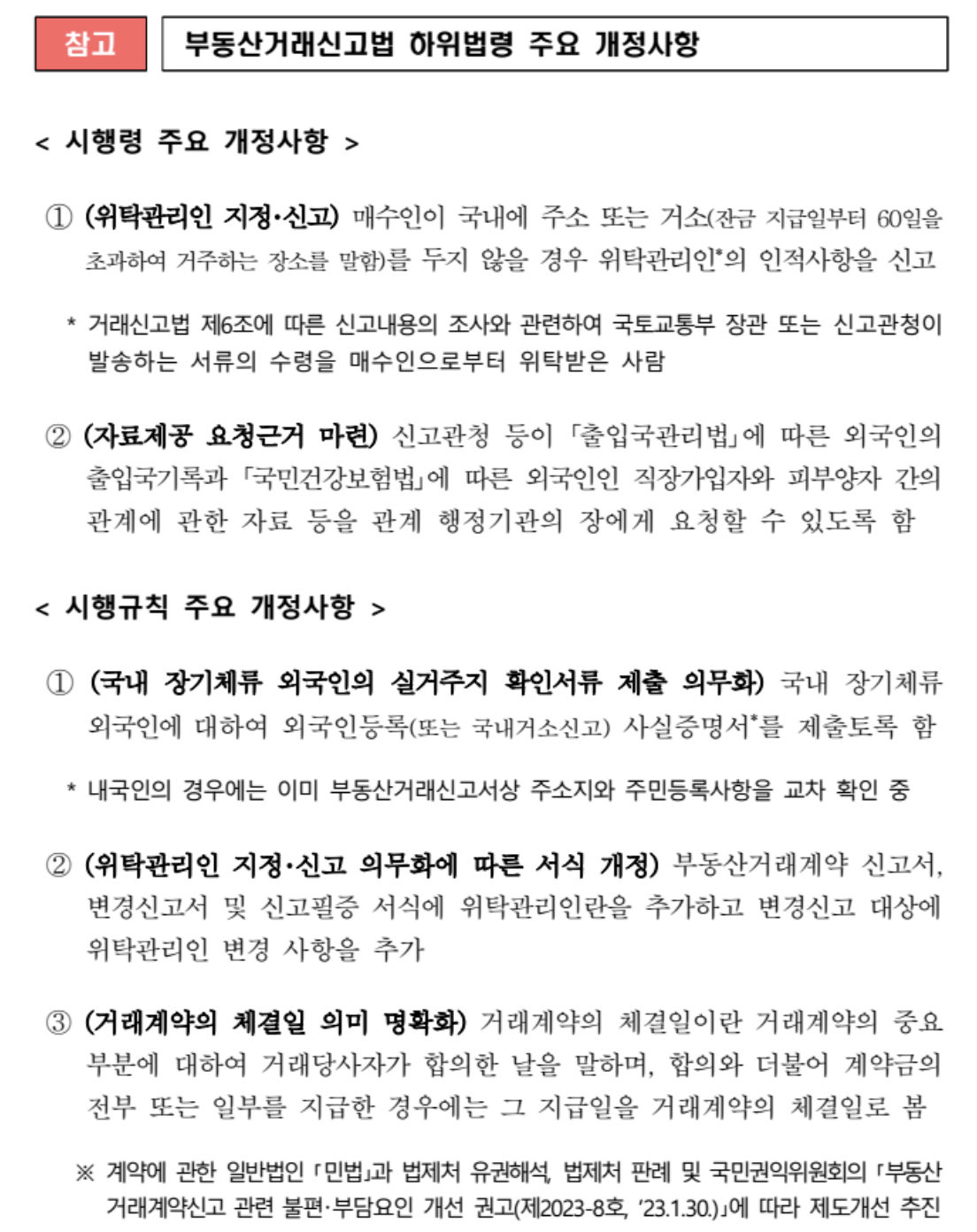 참고

부동산거래신고법 하위법령 주요 개정사항

< 시행령 주요 개정사항 >

① (위탁관리인 지정·신고) 매수인이 국내에 주소 또는 거소(잔금 지급일부터 60일을 초과하여 거주하는 장소를 말함)를 두지 않을 경우 위탁관리인*의 인적사항을 신고

* 거래신고법 제6조에 따른 신고내용의 조사와 관련하여 국토교통부 장관 또는 신고관청이 발송하는 서류의 수령을 매수인으로부터 위탁받은 사람

② (자료제공 요청근거 마련) 신고관청 등이 「출입국관리법」에 따른 외국인의 출입국기록과 「국민건강보험법」에 따른 외국인인 직장가입자와 피부양자 간의 관계에 관한 자료 등을 관계 행정기관의 장에게 요청할 수 있도록 함

< 시행규칙 주요 개정사항 >

① (국내 장기체류 외국인의 실거주지 확인서류 제출 의무화) 국내 장기체류 외국인에 대하여 외국인등록(또는 국내거소신고) 사실증명서*를 제출토록 함

* 내국인의 경우에는 이미 부동산거래신고서상 주소지와 주민등록사항을 교차 확인 중

② (위탁관리인 지정·신고 의무화에 따른 서식 개정) 부동산거래계약 신고서, 변경신고서 및 신고필증 서식에 위탁관리인란을 추가하고 변경신고 대상에 위탁관리인 변경 사항을 추가

③ (거래계약의 체결일 의미 명확화) 거래계약의 체결일이란 거래계약의 중요 부분에 대하여 거래당사자가 합의한 날을 말하며, 합의와 더불어 계약금의 전부 또는 일부를 지급한 경우에는 그 지급일을 거래계약의 체결일로 봄

※ 계약에 관한 일반법인 「민법」과 법제처 유권해석, 법제처 판례 및 국민권익위원회의 「부동산 거래계약신고 관련 불편·부담요인 개선 권고(제2023-8호, '23.1.30.)」에 따라 제도개선 추진